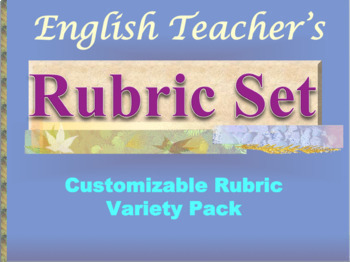 English Teacher's

Rubric Set

Customizable Rubric
Variety Pack